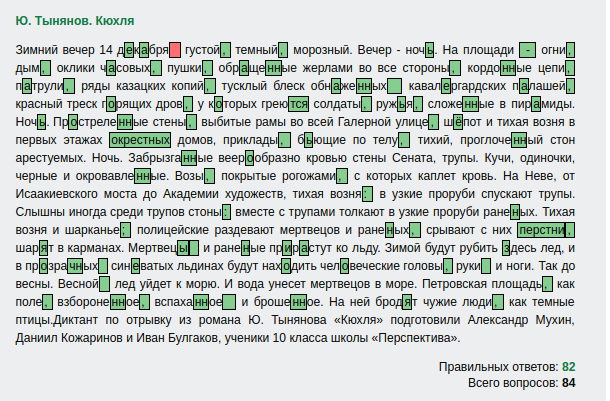 Ю. Тынянов. Кюхля

Зимний вечер 14 декабря  густой, темный, морозный. Вечер - ночь. На площади - огни, дым, оклики часовых, пушки, обращенные жерлами во все стороны, кордонные цепи, патрули, ряды казацких копий, тусклый блеск обнаженных  кавалергардских палашей, красный треск горящих дров, у которых греются солдаты, ружья, сложенные в пирамиды. Ночь. Простреленные стены, выбитые рамы во всей Галерной улице, шёпот и тихая возня в первых этажах окрестных домов, приклады, бьющие по телу, тихий, проглоченный стон арестуемых. Ночь. Забрызганные веерообразно кровью стены Сената, трупы. Кучи, одиночки, черные и окровавленные. Возы, покрытые рогожами, с которых каплет кровь. На Неве, от Исаакиевского моста до Академии художеств, тихая возня: в узкие проруби спускают трупы. Слышны иногда среди трупов стоны: вместе с трупами толкают в узкие проруби раненых. Тихая возня и шарканье: полицейские раздевают мертвецов и раненых, срывают с них перстни, шарят в карманах. Мертвецы  и раненые прирастут ко льду. Зимой будут рубить здесь лед, и в прозрачных  синеватых льдинах будут находить человеческие головы, руки  и ноги. Так до весны. Весной  лед уйдет к морю. И вода унесет мертвецов в море. Петровская площадь, как поле, взбороненное, вспаханное  и брошенное. На ней бродят чужие люди, как темные птицы.Диктант по отрывку из романа Ю. Тынянова «Кюхля» подготовили Александр Мухин, Даниил Кожаринов и Иван Булгаков, ученики 10 класса школы «Перспектива».

Правильных ответов: 82
Всего вопросов: 84